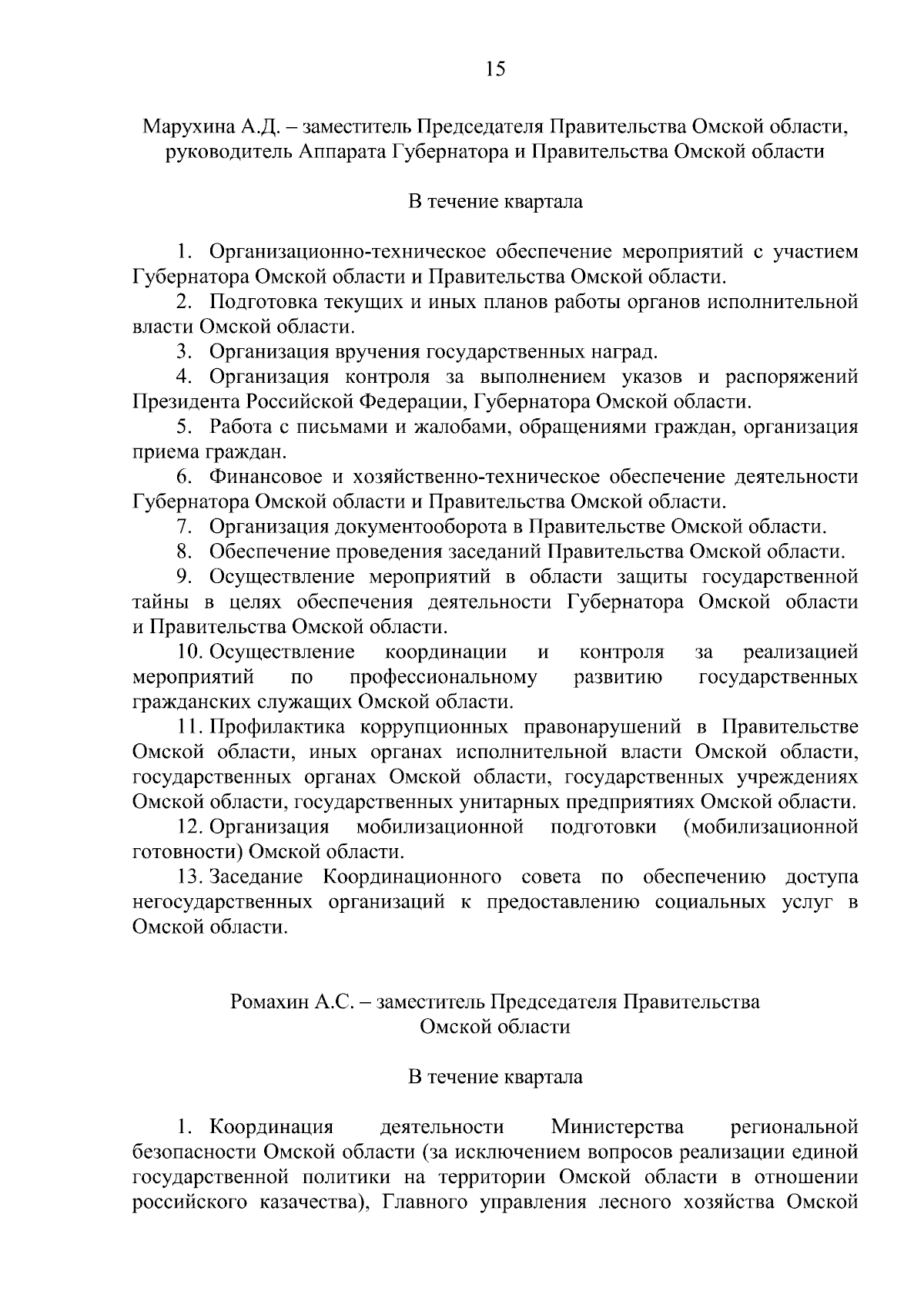 15

Марухина А.Д. – заместитель Председателя Правительства Омской области, руководитель Аппарата Губернатора и Правительства Омской области

В течение квартала

1. Организационно-техническое обеспечение мероприятий с участием Губернатора Омской области и Правительства Омской области.

2. Подготовка текущих и иных планов работы органов исполнительной власти Омской области.

3. Организация вручения государственных наград.

4. Организация контроля за выполнением указов и распоряжений Президента Российской Федерации, Губернатора Омской области.

5. Работа с письмами и жалобами, обращениями граждан, организация приема граждан.

6. Финансовое и хозяйственно-техническое обеспечение деятельности Губернатора Омской области и Правительства Омской области.

7. Организация документооборота в Правительстве Омской области.

8. Обеспечение проведения заседаний Правительства Омской области.

9. Осуществление мероприятий в области защиты государственной тайны в целях обеспечения деятельности Губернатора Омской области и Правительства Омской области.

10. Осуществление координации и контроля за реализацией мероприятий по профессиональному развитию государственных гражданских служащих Омской области.

11. Профилактика коррупционных правонарушений в Правительстве Омской области, иных органах исполнительной власти Омской области, государственных органах Омской области, государственных учреждениях Омской области, государственных унитарных предприятиях Омской области.

12. Организация мобилизационной подготовки (мобилизационной готовности) Омской области.

13. Заседание Координационного совета по обеспечению доступа негосударственных организаций к предоставлению социальных услуг в Омской области.

Ромахин А.С. – заместитель Председателя Правительства Омской области

В течение квартала

1. Координация деятельности Министерства региональной безопасности Омской области (за исключением вопросов реализации единой государственной политики на территории Омской области в отношении российского казачества), Главного управления лесного хозяйства Омской